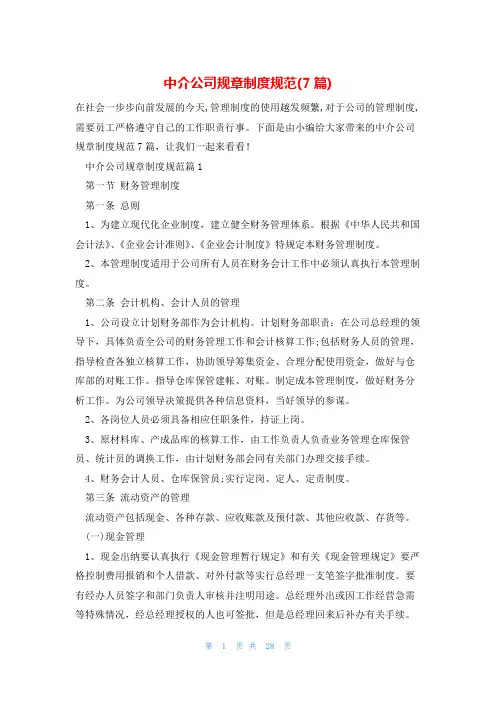 中介公司规章制度规范(7 篇)

在社会一步步向前发展的今天,管理制度的使用越发频繁,对于公司的管理制度,需要员工严格遵守自己的工作职责行事。下面是由小编给大家带来的中介公司规章制度规范 7 篇，让我们一起来看看!

中介公司规章制度规范篇 1

第一节 财务管理制度

第一条 总则

1、为建立现代化企业制度，建立健全财务管理体系。根据《中华人民共和国会计法》、《企业会计准则》、《企业会计制度》特规定本财务管理制度。

2、本管理制度适用于公司所有人员在财务会计工作中必须认真执行本管理制度。

第二条 会计机构、会计人员的管理

1、公司设立计划财务部作为会计机构。计划财务部职责：在公司总经理的领导下，具体负责全公司的财务管理工作和会计核算工作;包括财务人员的管理，指导检查各独立核算工作，协助领导筹集资金、合理分配使用资金，做好与仓库部的对账工作。指导仓库保管建帐、对账。制定成本管理制度，做好财务分析工作。为公司领导决策提供各种信息资料，当好领导的参谋。

2、各岗位人员必须具备相应任职条件，持证上岗。

3、原材料库、产成品库的核算工作，由工作负责人负责业务管理仓库保管员、统计员的调换工作，由计划财务部会同有关部门办理交接手续。

4、财务会计人员、仓库保管员;实行定岗、定人、定责制度。

第三条 流动资产的管理

流动资产包括现金、各种存款、应收账款及预付款、其他应收款、存货等。

(一)现金管理

1、现金出纳要认真执行《现金管理暂行规定》和有关《现金管理规定》要严格控制费用报销和个人借款、对外付款等实行总经理一支笔签字批准制度。要有经办人员签字和部门负责人审核并注明用途。总经理外出或因工作经营急需等特殊情况，经总经理授权的人也可签批，但是总经理回来后补办有关手续。

第 1 页 共 28 页